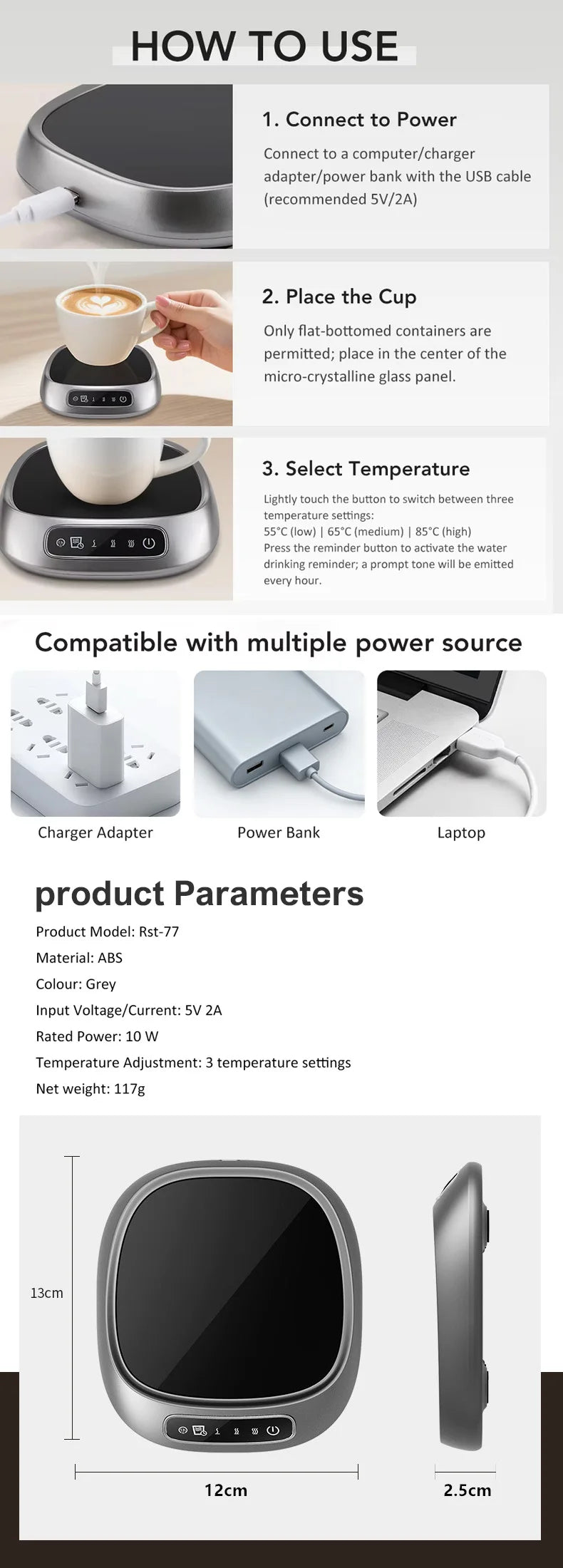 HOW TO USE

1. Connect to Power

Connect to a computer/charger adapter/power bank with the USB cable (recommended 5V/2A)

2. Place the Cup

Only flat-bottomed containers are permitted; place in the center of the micro-crystalline glass panel.

3. Select Temperature

Lightly touch the button to switch between three temperature settings:
55°C (low) | 65°C (medium) | 85°C (high)
Press the reminder button to activate the water drinking reminder; a prompt tone will be emitted every hour.

Compatible with multiple power source

Charger Adapter

Power Bank

Laptop

product Parameters

Product Model: Rst-77

Material: ABS

Colour: Grey

Input Voltage/Current: 5V 2A

Rated Power: 10 W

Temperature Adjustment: 3 temperature settings

Net weight: 117g

13cm

12cm

2.5cm